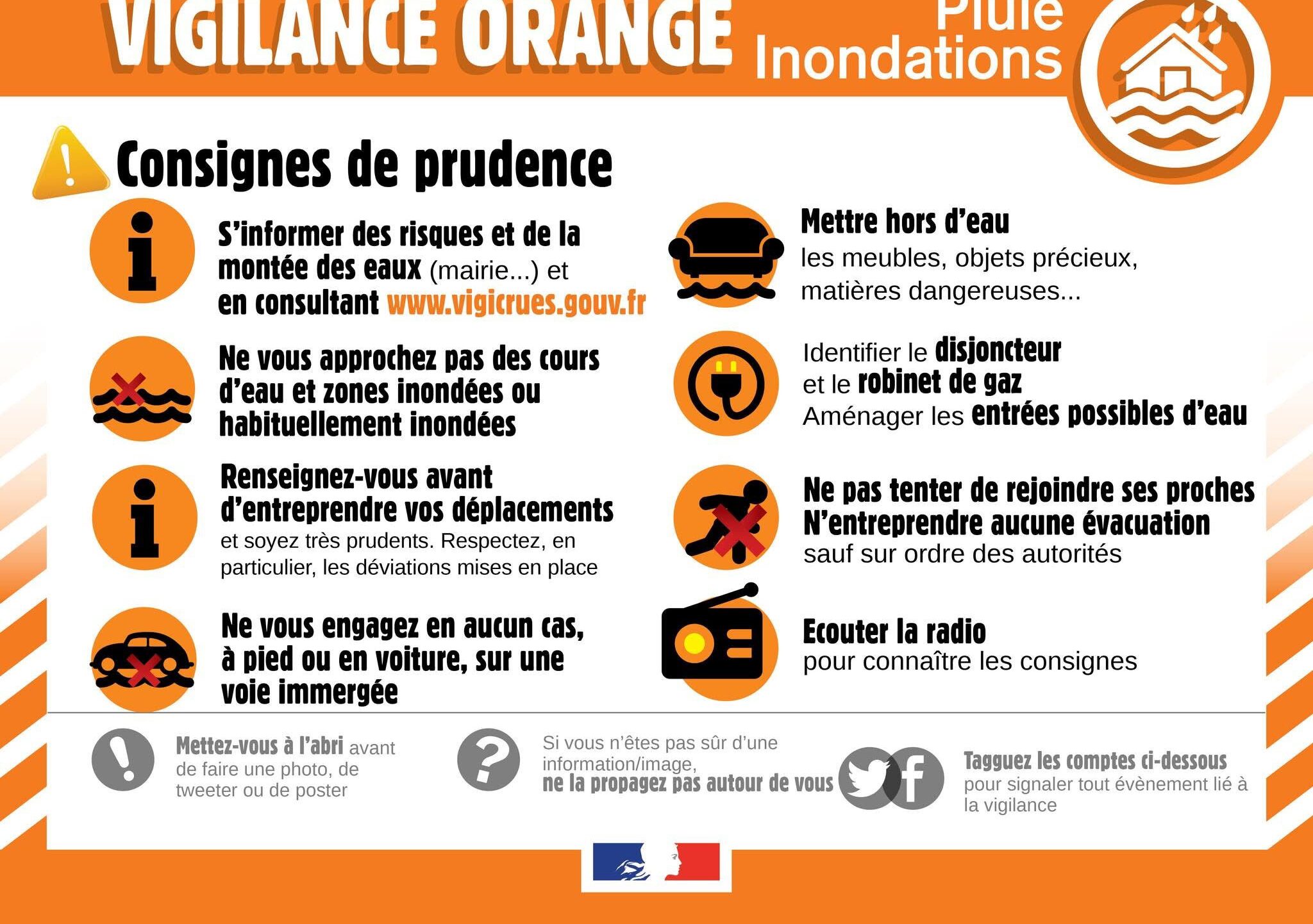 VIGILANCE ORANGE Pluie Inondations

Consignes de prudence

S'informer des risques et de la montée des eaux (mairie...) et en consultant www.vigicrues.gouv.fr

Ne vous approchez pas des cours d'eau et zones inondées ou habituellement inondées

Renseignez-vous avant d'entreprendre vos déplacements et soyez très prudents. Respectez, en particulier, les déviations mises en place

Ne vous engagez en aucun cas, à pied ou en voiture, sur une voie immergée

Mettre hors d'eau les meubles, objets précieux, matières dangereuses...

Identifier le disjoncteur et le robinet de gaz
Aménager les entrées possibles d'eau

Ne pas tenter de rejoindre ses proches
N'entreprendre aucune évacuation sauf sur ordre des autorités

Ecouter la radio pour connaître les consignes

Mettez-vous à l'abri avant de faire une photo, de tweeter ou de poster

Si vous n'êtes pas sûr d'une information/image, ne la propagez pas autour de vous

Tagguez les comptes ci-dessous pour signaler tout évènement lié à la vigilance